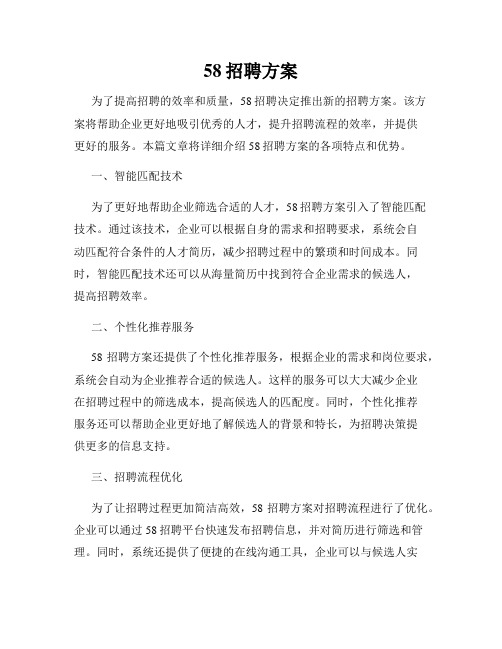 58 招聘方案

为了提高招聘的效率和质量，58 招聘决定推出新的招聘方案。该方案将帮助企业更好地吸引优秀的人才，提升招聘流程的效率，并提供更好的服务。本篇文章将详细介绍 58 招聘方案的各项特点和优势。

一、智能匹配技术

为了更好地帮助企业筛选合适的人才，58 招聘方案引入了智能匹配技术。通过该技术，企业可以根据自身的需求和招聘要求，系统会自动匹配符合条件的人才简历，减少招聘过程中的繁琐和时间成本。同时，智能匹配技术还可以从海量简历中找到符合企业需求的候选人，提高招聘效率。

二、个性化推荐服务

58 招聘方案还提供了个性化推荐服务，根据企业的需求和岗位要求，系统会自动为企业推荐合适的候选人。这样的服务可以大大减少企业在招聘过程中的筛选成本，提高候选人的匹配度。同时，个性化推荐服务还可以帮助企业更好地了解候选人的背景和特长，为招聘决策提供更多的信息支持。

三、招聘流程优化

为了让招聘过程更加简洁高效，58 招聘方案对招聘流程进行了优化。企业可以通过 58 招聘平台快速发布招聘信息，并对简历进行筛选和管理。同时，系统还提供了便捷的在线沟通工具，企业可以与候选人实